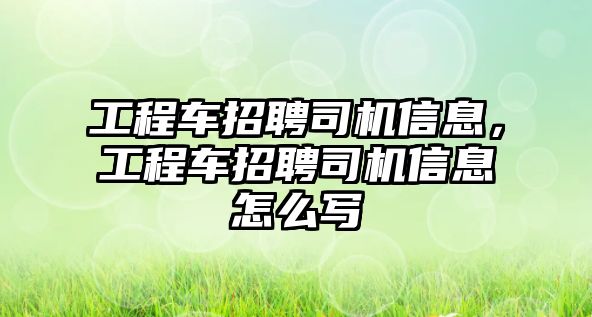 工程车招聘司机信息，工程车招聘司机信息怎么写